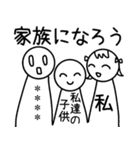 家族になろう

****

私達の子供

私